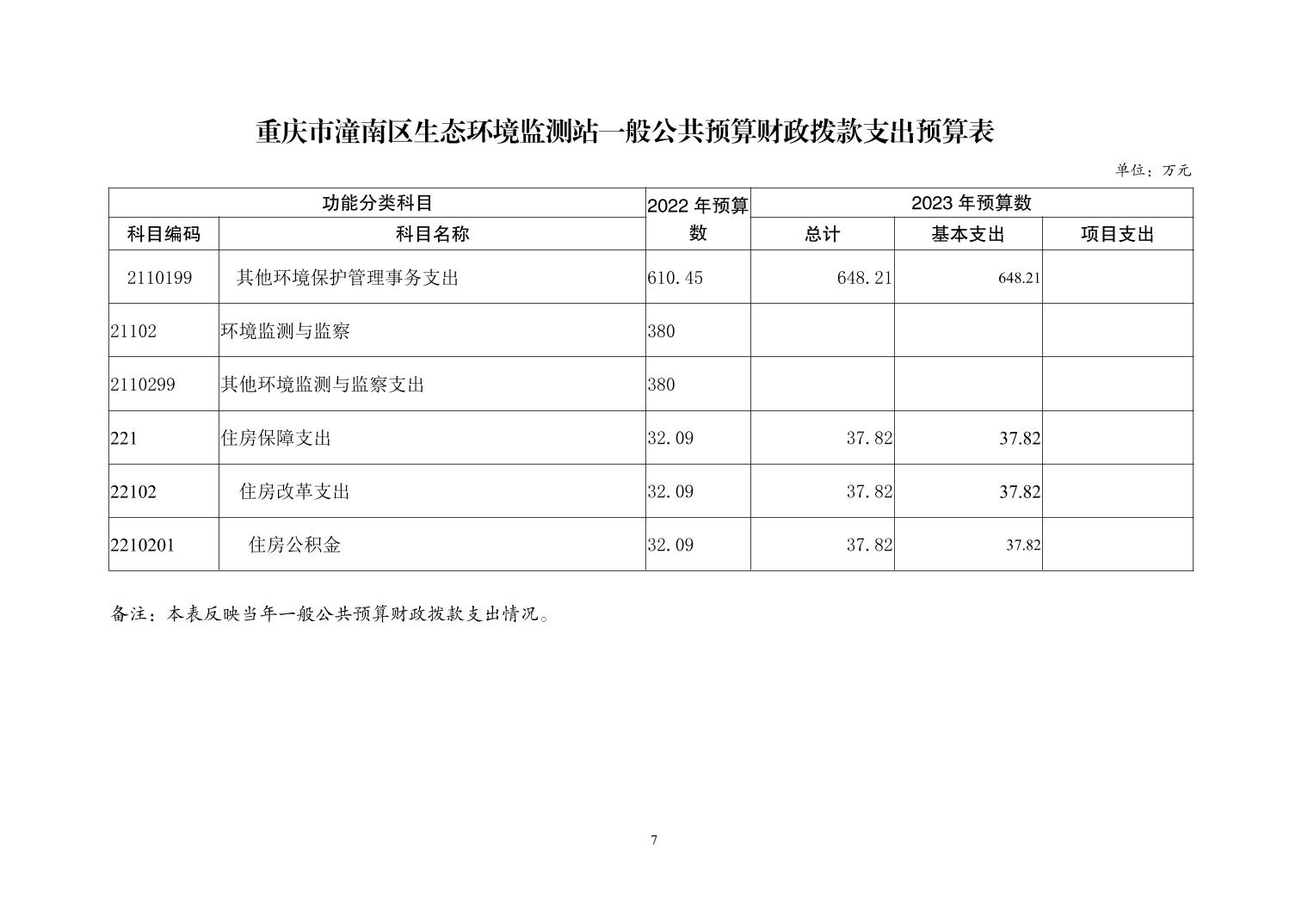 重庆市潼南区生态环境监测站一般公共预算财政拨款支出预算表

单位：万元

| 功能分类科目 | | 2022 年预算数 | 2023 年预算数 | | |
|---|---|---|---|---|---|
| 科目编码 | 科目名称 | | 总计 | 基本支出 | 项目支出 |
| 2110199 | 其他环境保护管理事务支出 | 610.45 | 648.21 | 648.21 | |
| 21102 | 环境监测与监察 | 380 | | | |
| 2110299 | 其他环境监测与监察支出 | 380 | | | |
| 221 | 住房保障支出 | 32.09 | 37.82 | 37.82 | |
| 22102 | 住房改革支出 | 32.09 | 37.82 | 37.82 | |
| 2210201 | 住房公积金 | 32.09 | 37.82 | 37.82 | |

备注：本表反映当年一般公共预算财政拨款支出情况。

7